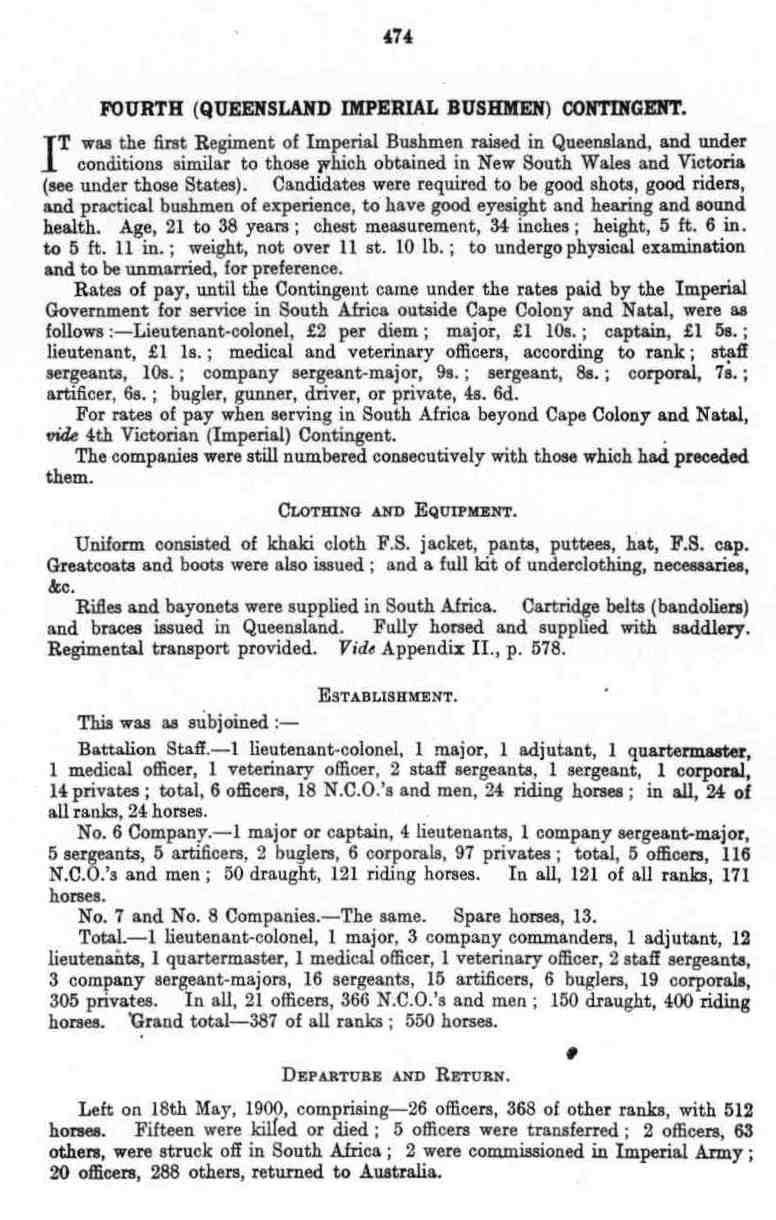 474

FOURTH (QUEENSLAND IMPERIAL BUSHMEN) CONTINGENT.

IT was the first Regiment of Imperial Bushmen raised in Queensland, and under conditions similar to those which obtained in New South Wales and Victoria (see under those States). Candidates were required to be good shots, good riders, and practical bushmen of experience, to have good eyesight and hearing and sound health. Age, 21 to 38 years; chest measurement, 34 inches; height, 5 ft. 6 in. to 5 ft. 11 in.; weight, not over 11 st. 10 lb.; to undergo physical examination and to be unmarried, for preference.

Rates of pay, until the Contingent came under the rates paid by the Imperial Government for service in South Africa outside Cape Colony and Natal, were as follows:—Lieutenant-colonel, £2 per diem; major, £1 10s.; captain, £1 5s.; lieutenant, £1 1s.; medical and veterinary officers, according to rank; staff sergeants, 10s.; company sergeant-major, 9s.; sergeant, 8s.; corporal, 7s.; artificer, 6s.; bugler, gunner, driver, or private, 4s. 6d.

For rates of pay when serving in South Africa beyond Cape Colony and Natal, vide 4th Victorian (Imperial) Contingent.

The companies were still numbered consecutively with those which had preceded them.

CLOTHING AND EQUIPMENT.

Uniform consisted of khaki cloth F.S. jacket, pants, puttees, hat, F.S. cap. Greatcoats and boots were also issued; and a full kit of underclothing, necessaries, &c.

Rifles and bayonets were supplied in South Africa. Cartridge belts (bandoliers) and braces issued in Queensland. Fully horsed and supplied with saddlery. Regimental transport provided. Vide Appendix II., p. 578.

ESTABLISHMENT.

This was as subjoined:—

Battalion Staff.—1 lieutenant-colonel, 1 major, 1 adjutant, 1 quartermaster, 1 medical officer, 1 veterinary officer, 2 staff sergeants, 1 sergeant, 1 corporal, 14 privates; total, 6 officers, 18 N.C.O.'s and men, 24 riding horses; in all, 24 of all ranks, 24 horses.

No. 6 Company.—1 major or captain, 4 lieutenants, 1 company sergeant-major, 5 sergeants, 5 artificers, 2 buglers, 6 corporals, 97 privates; total, 5 officers, 116 N.C.O.'s and men; 50 draught, 121 riding horses. In all, 121 of all ranks, 171 horses.

No. 7 and No. 8 Companies.—The same. Spare horses, 13.

Total.—1 lieutenant-colonel, 1 major, 3 company commanders, 1 adjutant, 12 lieutenants, 1 quartermaster, 1 medical officer, 1 veterinary officer, 2 staff sergeants, 3 company sergeant-majors, 16 sergeants, 15 artificers, 6 buglers, 19 corporals, 305 privates. In all, 21 officers, 366 N.C.O.'s and men; 150 draught, 400 riding horses. Grand total—387 of all ranks; 550 horses.

DEPARTURE AND RETURN.

Left on 18th May, 1900, comprising—26 officers, 368 of other ranks, with 512 horses. Fifteen were killed or died; 5 officers were transferred; 2 officers, 63 others, were struck off in South Africa; 2 were commissioned in Imperial Army; 20 officers, 288 others, returned to Australia.